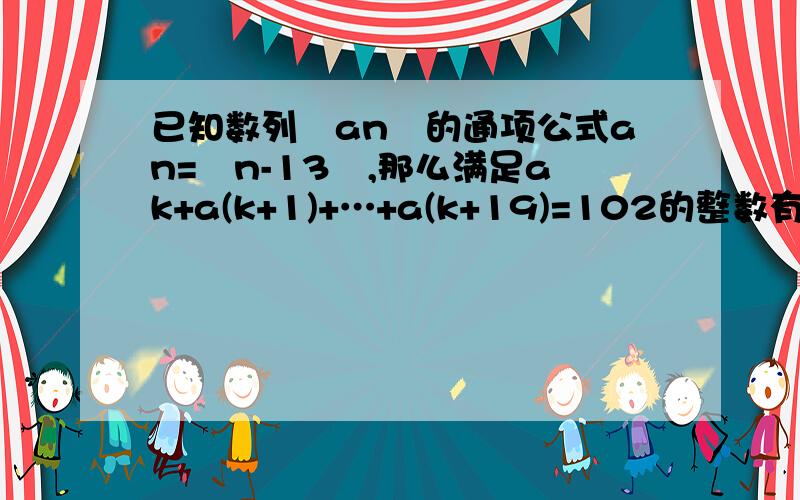 已知数列 an 的通项公式an= n-13 ,那么满足ak+a(k+1)+…+a(k+19)=102的整数有